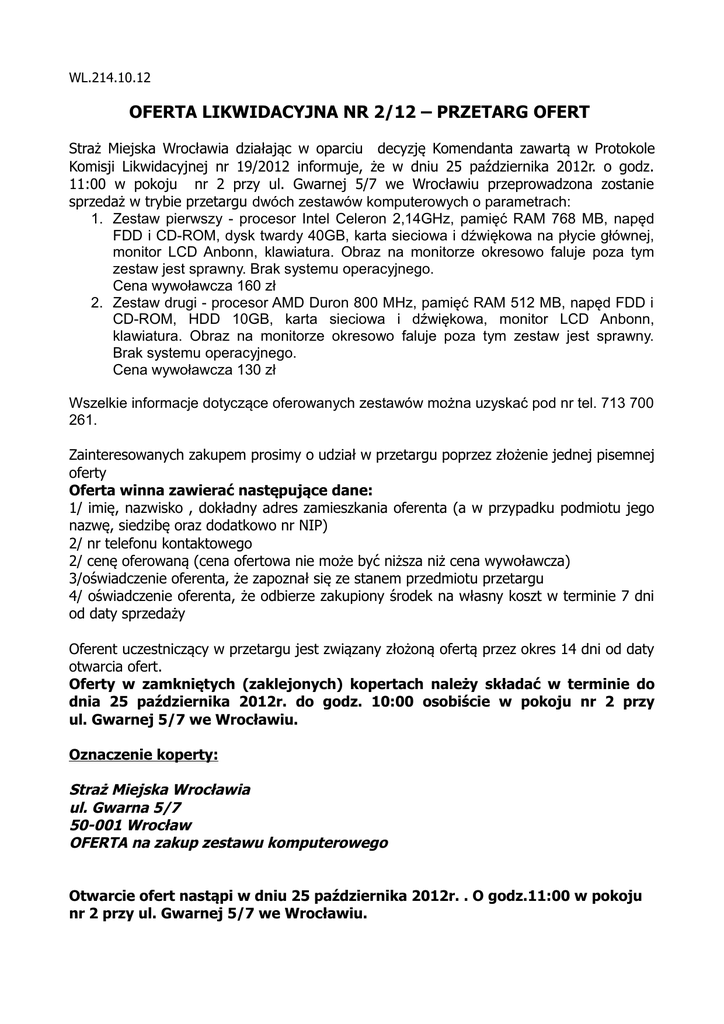 WL.214.10.12

OFERTA LIKWIDACYJNA NR 2/12 – PRZETARG OFERT

Straż Miejska Wrocławia działając w oparciu decyzję Komendanta zawartą w Protokole Komisji Likwidacyjnej nr 19/2012 informuje, że w dniu 25 października 2012r. o godz. 11:00 w pokoju nr 2 przy ul. Gwarnej 5/7 we Wrocławiu przeprowadzona zostanie sprzedaż w trybie przetargu dwóch zestawów komputerowych o parametrach:
1. Zestaw pierwszy - procesor Intel Celeron 2,14GHz, pamięć RAM 768 MB, napęd FDD i CD-ROM, dysk twardy 40GB, karta sieciowa i dźwiękowa na płycie głównej, monitor LCD Anbonn, klawiatura. Obraz na monitorze okresowo faluje poza tym zestaw jest sprawny. Brak systemu operacyjnego.
Cena wywoławcza 160 zł
2. Zestaw drugi - procesor AMD Duron 800 MHz, pamięć RAM 512 MB, napęd FDD i CD-ROM, HDD 10GB, karta sieciowa i dźwiękowa, monitor LCD Anbonn, klawiatura. Obraz na monitorze okresowo faluje poza tym zestaw jest sprawny. Brak systemu operacyjnego.
Cena wywoławcza 130 zł

Wszelkie informacje dotyczące oferowanych zestawów można uzyskać pod nr tel. 713 700 261.

Zainteresowanych zakupem prosimy o udział w przetargu poprzez złożenie jednej pisemnej oferty
Oferta winna zawierać następujące dane:
1/ imię, nazwisko , dokładny adres zamieszkania oferenta (a w przypadku podmiotu jego nazwę, siedzibę oraz dodatkowo nr NIP)
2/ nr telefonu kontaktowego
2/ cenę oferowaną (cena ofertowa nie może być niższa niż cena wywoławcza)
3/oświadczenie oferenta, że zapoznał się ze stanem przedmiotu przetargu
4/ oświadczenie oferenta, że odbierze zakupiony środek na własny koszt w terminie 7 dni od daty sprzedaży

Oferent uczestniczący w przetargu jest związany złożoną ofertą przez okres 14 dni od daty otwarcia ofert.
Oferty w zamkniętych (zaklejonych) kopertach należy składać w terminie do dnia 25 października 2012r. do godz. 10:00 osobiście w pokoju nr 2 przy ul. Gwarnej 5/7 we Wrocławiu.

Oznaczenie koperty:

Straż Miejska Wrocławia
ul. Gwarna 5/7
50-001 Wrocław
OFERTA na zakup zestawu komputerowego

Otwarcie ofert nastąpi w dniu 25 października 2012r. . O godz.11:00 w pokoju nr 2 przy ul. Gwarnej 5/7 we Wrocławiu.